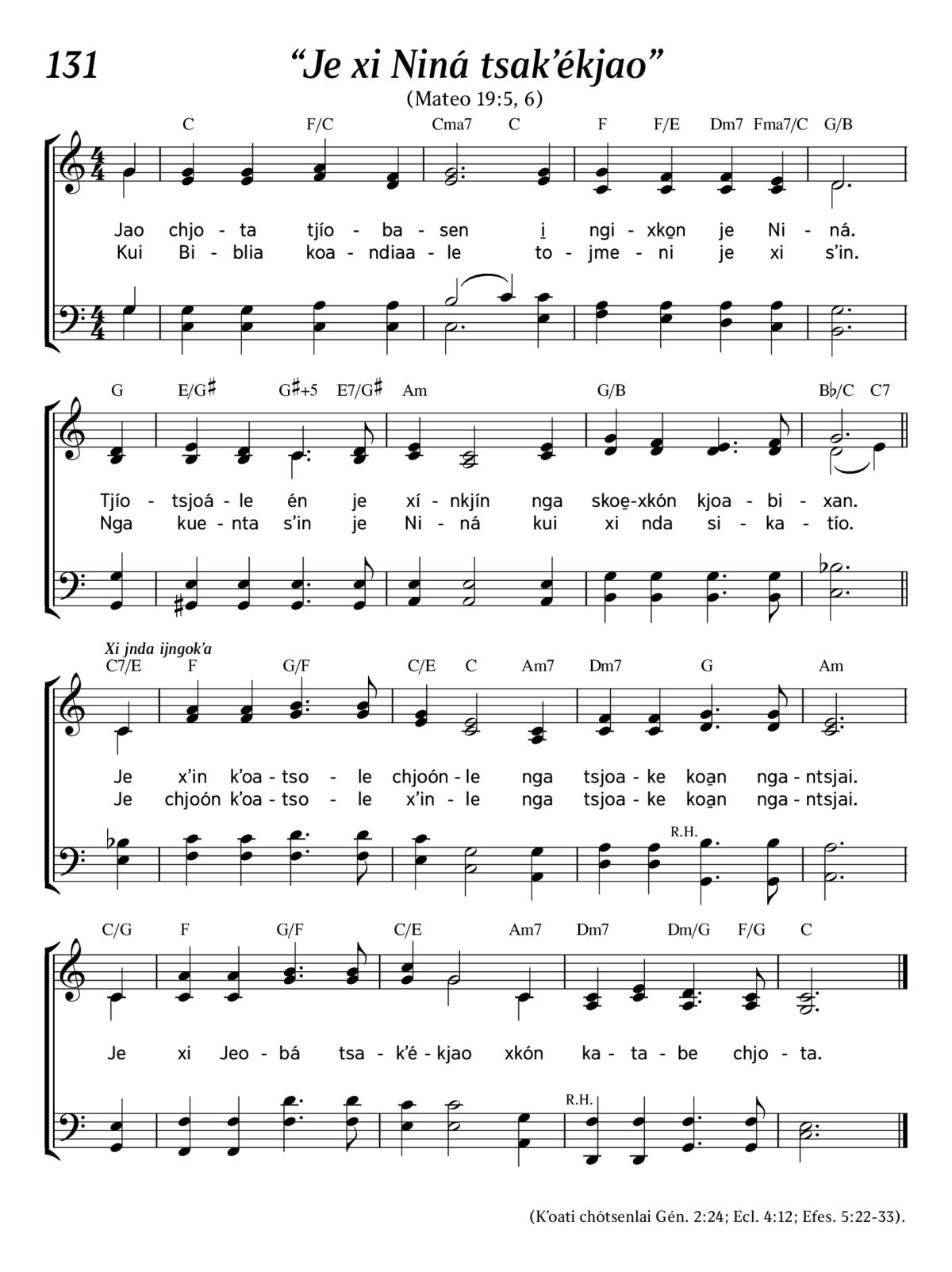 131

“Je xi Niná tsak’ékjao”

(Mateo 19:5, 6)

C F/C Cma7 C F F/E Dm7 Fma7/C G/B

Jao chjo - ta tjío - ba - sen i̱ ngi - xko̱n je Ni - ná.
Kui Bi - blia koa - ndiaa - le to - jme - ni je xi s’in.

G E/G♯ G♯+5 E7/G♯ Am G/B B♭/C C7

Tjío - tsjoá - le én je xí - nkjín nga skoe̱-xkón kjoa - bi - xan.
Nga kue - nta s’in je Ni - ná kui xi nda si - ka - tío.

Xi jnda ijngok’a

C7/E F G/F C/E C Am7 Dm7 G Am

Je x’in k’oa - tso - le chjoón - le nga tsjoa - ke koa̱n nga - ntsjai.
Je chjoón k’oa - tso - le x’in - le nga tsjoa - ke koa̱n nga - ntsjai.

R.H.

C/G F G/F C/E Am7 Dm7 Dm/G F/G C

Je xi Jeo - bá tsa - k’é - kjao xkón ka - ta - be chjo - ta.

R.H.

(K’oati chótsenlai Gén. 2:24; Ecl. 4:12; Efes. 5:22-33).